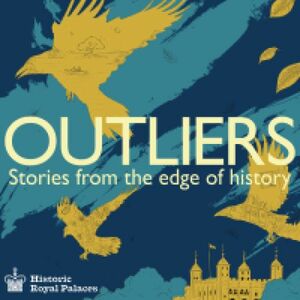 OUTLIERS
Stories from the edge of history

Historic
Royal Palaces